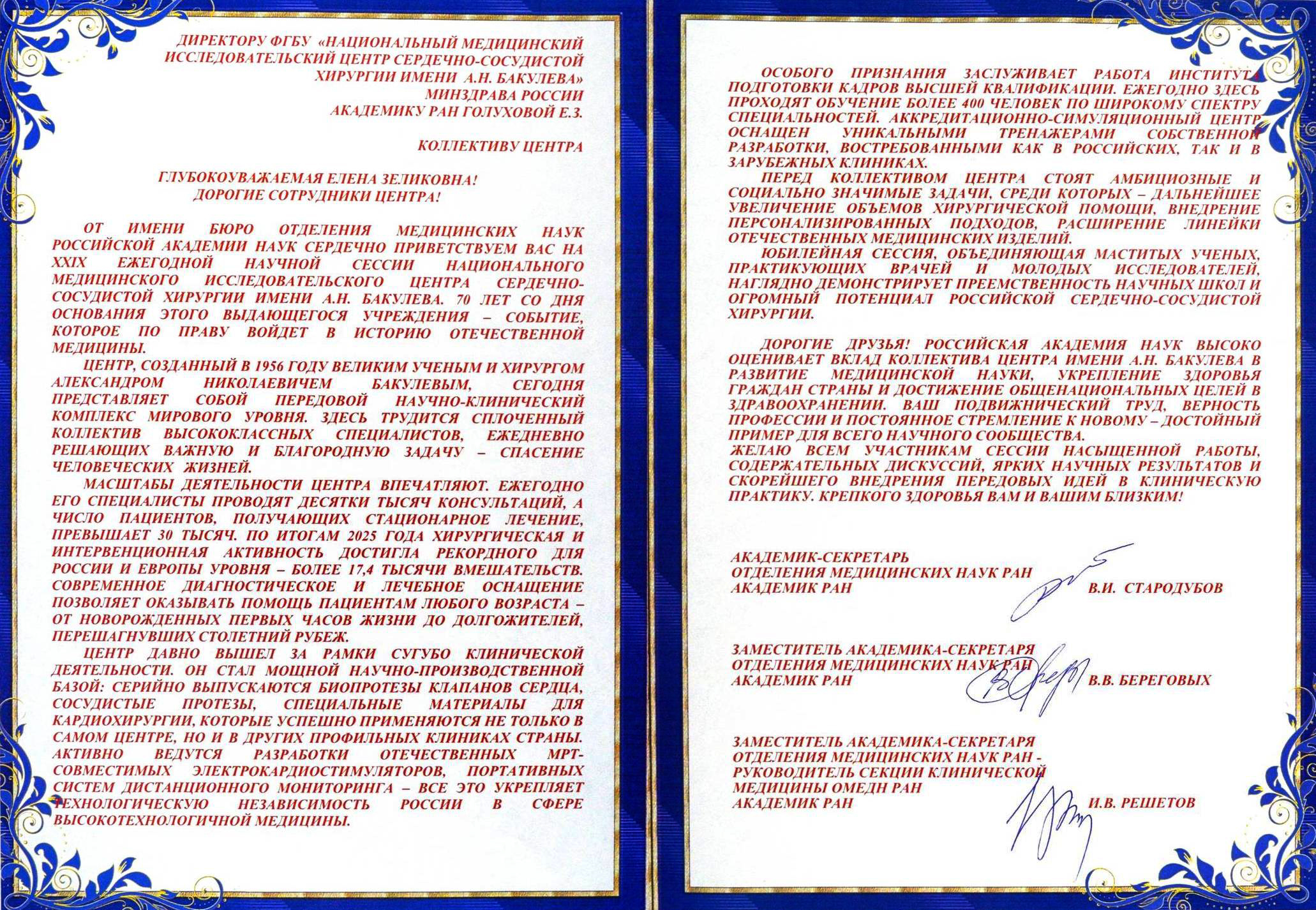 ДИРЕКТОРУ ФГБУ «НАЦИОНАЛЬНЫЙ МЕДИЦИНСКИЙ ИССЛЕДОВАТЕЛЬСКИЙ ЦЕНТР СЕРДЕЧНО-СОСУДИСТОЙ ХИРУРГИИ ИМЕНИ А.Н. БАКУЛЕВА»
МИНЗДРАВА РОССИИ
АКАДЕМИКУ РАН ГОЛУХОВОЙ Е.З.

КОЛЛЕКТИВУ ЦЕНТРА

ГЛУБОКОУВАЖАЕМАЯ ЕЛЕНА ЗЕЛИКОВНА!
ДОРОГИЕ СОТРУДНИКИ ЦЕНТРА!

ОТ ИМЕНИ БЮРО ОТДЕЛЕНИЯ МЕДИЦИНСКИХ НАУК РОССИЙСКОЙ АКАДЕМИИ НАУК СЕРДЕЧНО ПРИВЕТСТВУЕМ ВАС НА XXIX ЕЖЕГОДНОЙ НАУЧНОЙ СЕССИИ НАЦИОНАЛЬНОГО МЕДИЦИНСКОГО ИССЛЕДОВАТЕЛЬСКОГО ЦЕНТРА СЕРДЕЧНО-СОСУДИСТОЙ ХИРУРГИИ ИМЕНИ А.Н. БАКУЛЕВА. 70 ЛЕТ СО ДНЯ ОСНОВАНИЯ ЭТОГО ВЫДАЮЩЕГОСЯ УЧРЕЖДЕНИЯ – СОБЫТИЕ, КОТОРОЕ ПО ПРАВУ ВОЙДЕТ В ИСТОРИЮ ОТЕЧЕСТВЕННОЙ МЕДИЦИНЫ.

ЦЕНТР, СОЗДАННЫЙ В 1956 ГОДУ ВЕЛИКИМ УЧЕНЫМ И ХИРУРГОМ АЛЕКСАНДРОМ НИКОЛАЕВИЧЕМ БАКУЛЕВЫМ, СЕГОДНЯ ПРЕДСТАВЛЯЕТ СОБОЙ ПЕРЕДОВОЙ НАУЧНО-КЛИНИЧЕСКИЙ КОМПЛЕКС МИРОВОГО УРОВНЯ. ЗДЕСЬ ТРУДИТСЯ СПЛОЧЕННЫЙ КОЛЛЕКТИВ ВЫСОКОКЛАССНЫХ СПЕЦИАЛИСТОВ, ЕЖЕДНЕВНО РЕШАЮЩИХ ВАЖНУЮ И БЛАГОРОДНУЮ ЗАДАЧУ – СПАСЕНИЕ ЧЕЛОВЕЧЕСКИХ ЖИЗНЕЙ.

МАСШТАБЫ ДЕЯТЕЛЬНОСТИ ЦЕНТРА ВПЕЧАТЛЯЮТ. ЕЖЕГОДНО ЕГО СПЕЦИАЛИСТЫ ПРОВОДЯТ ДЕСЯТКИ ТЫСЯЧ КОНСУЛЬТАЦИЙ, А ЧИСЛО ПАЦИЕНТОВ, ПОЛУЧАЮЩИХ СТАЦИОНАРНОЕ ЛЕЧЕНИЕ, ПРЕВЫШАЕТ 30 ТЫСЯЧ. ПО ИТОГАМ 2025 ГОДА ХИРУРГИЧЕСКАЯ И ИНТЕРВЕНЦИОННАЯ АКТИВНОСТЬ ДОСТИГЛА РЕКОРДНОГО ДЛЯ РОССИИ И ЕВРОПЫ УРОВНЯ – БОЛЕЕ 17,4 ТЫСЯЧИ ВМЕШАТЕЛЬСТВ. СОВРЕМЕННОЕ ДИАГНОСТИЧЕСКОЕ И ЛЕЧЕБНОЕ ОСНАЩЕНИЕ ПОЗВОЛЯЕТ ОКАЗЫВАТЬ ПОМОЩЬ ПАЦИЕНТАМ ЛЮБОГО ВОЗРАСТА – ОТ НОВОРОЖДЕННЫХ ПЕРВЫХ ЧАСОВ ЖИЗНИ ДО ДОЛГОЖИТЕЛЕЙ, ПЕРЕШАГНУВШИХ СТОЛЕТНИЙ РУБЕЖ.

ЦЕНТР ДАВНО ВЫШЕЛ ЗА РАМКИ СУГУБО КЛИНИЧЕСКОЙ ДЕЯТЕЛЬНОСТИ. ОН СТАЛ МОЩНОЙ НАУЧНО-ПРОИЗВОДСТВЕННОЙ БАЗОЙ: СЕРИЙНО ВЫПУСКАЮТСЯ БИОПРОТЕЗЫ КЛАПАНОВ СЕРДЦА, СОСУДИСТЫЕ ПРОТЕЗЫ, СПЕЦИАЛЬНЫЕ МАТЕРИАЛЫ ДЛЯ КАРДИОХИРУРГИИ, КОТОРЫЕ УСПЕШНО ПРИМЕНЯЮТСЯ НЕ ТОЛЬКО В САМОМ ЦЕНТРЕ, НО И В ДРУГИХ ПРОФИЛЬНЫХ КЛИНИКАХ СТРАНЫ. АКТИВНО ВЕДУТСЯ РАЗРАБОТКИ ОТЕЧЕСТВЕННЫХ МРТ-СОВМЕСТИМЫХ ЭЛЕКТРОКАРДИОСТИМУЛЯТОРОВ, ПОРТАТИВНЫХ СИСТЕМ ДИСТАНЦИОННОГО МОНИТОРИНГА – ВСЕ ЭТО УКРЕПЛЯЕТ ТЕХНОЛОГИЧЕСКУЮ НЕЗАВИСИМОСТЬ РОССИИ В СФЕРЕ ВЫСОКОТЕХНОЛОГИЧНОЙ МЕДИЦИНЫ.

ОСОБОГО ПРИЗНАНИЯ ЗАСЛУЖИВАЕТ РАБОТА ИНСТИТУТА ПОДГОТОВКИ КАДРОВ ВЫСШЕЙ КВАЛИФИКАЦИИ. ЕЖЕГОДНО ЗДЕСЬ ПРОХОДЯТ ОБУЧЕНИЕ БОЛЕЕ 400 ЧЕЛОВЕК ПО ШИРОКОМУ СПЕКТРУ СПЕЦИАЛЬНОСТЕЙ. АККРЕДИТАЦИОННО-СИМУЛЯЦИОННЫЙ ЦЕНТР ОСНАЩЕН УНИКАЛЬНЫМИ ТРЕНАЖЕРАМИ СОБСТВЕННОЙ РАЗРАБОТКИ, ВОСТРЕБОВАННЫМИ КАК В РОССИЙСКИХ, ТАК И В ЗАРУБЕЖНЫХ КЛИНИКАХ.

ПЕРЕД КОЛЛЕКТИВОМ ЦЕНТРА СТОЯТ АМБИЦИОЗНЫЕ И СОЦИАЛЬНО ЗНАЧИМЫЕ ЗАДАЧИ, СРЕДИ КОТОРЫХ – ДАЛЬНЕЙШЕЕ УВЕЛИЧЕНИЕ ОБЪЕМОВ ХИРУРГИЧЕСКОЙ ПОМОЩИ, ВНЕДРЕНИЕ ПЕРСОНАЛИЗИРОВАННЫХ ПОДХОДОВ, РАСШИРЕНИЕ ЛИНЕЙКИ ОТЕЧЕСТВЕННЫХ МЕДИЦИНСКИХ ИЗДЕЛИЙ.

ЮБИЛЕЙНАЯ СЕССИЯ, ОБЪЕДИНЯЮЩАЯ МАСТИТЫХ УЧЕНЫХ, ПРАКТИКУЮЩИХ ВРАЧЕЙ И МОЛОДЫХ ИССЛЕДОВАТЕЛЕЙ, НАГЛЯДНО ДЕМОНСТРИРУЕТ ПРЕЕМСТВЕННОСТЬ НАУЧНЫХ ШКОЛ И ОГРОМНЫЙ ПОТЕНЦИАЛ РОССИЙСКОЙ СЕРДЕЧНО-СОСУДИСТОЙ ХИРУРГИИ.

ДОРОГИЕ ДРУЗЬЯ! РОССИЙСКАЯ АКАДЕМИЯ НАУК ВЫСОКО ОЦЕНИВАЕТ ВКЛАД КОЛЛЕКТИВА ЦЕНТРА ИМЕНИ А.Н. БАКУЛЕВА В РАЗВИТИЕ МЕДИЦИНСКОЙ НАУКИ, УКРЕПЛЕНИЕ ЗДОРОВЬЯ ГРАЖДАН СТРАНЫ И ДОСТИЖЕНИЕ ОБЩЕНАЦИОНАЛЬНЫХ ЦЕЛЕЙ В ЗДРАВООХРАНЕНИИ. ВАШ ПОДВИЖНИЧЕСКИЙ ТРУД, ВЕРНОСТЬ ПРОФЕССИИ И ПОСТОЯННОЕ СТРЕМЛЕНИЕ К НОВОМУ – ДОСТОЙНЫЙ ПРИМЕР ДЛЯ ВСЕГО НАУЧНОГО СООБЩЕСТВА.

ЖЕЛАЮ ВСЕМ УЧАСТНИКАМ СЕССИИ НАСЫЩЕННОЙ РАБОТЫ, СОДЕРЖАТЕЛЬНЫХ ДИСКУССИЙ, ЯРКИХ НАУЧНЫХ РЕЗУЛЬТАТОВ И СКОРЕЙШЕГО ВНЕДРЕНИЯ ПЕРЕДОВЫХ ИДЕЙ В КЛИНИЧЕСКУЮ ПРАКТИКУ. КРЕПКОГО ЗДОРОВЬЯ ВАМ И ВАШИМ БЛИЗКИМ!

АКАДЕМИК-СЕКРЕТАРЬ
ОТДЕЛЕНИЯ МЕДИЦИНСКИХ НАУК РАН
АКАДЕМИК РАН
В.И. СТАРОДУБОВ

ЗАМЕСТИТЕЛЬ АКАДЕМИКА-СЕКРЕТАРЯ
ОТДЕЛЕНИЯ МЕДИЦИНСКИХ НАУК РАН
АКАДЕМИК РАН
В.В. БЕРЕГОВЫХ

ЗАМЕСТИТЕЛЬ АКАДЕМИКА-СЕКРЕТАРЯ
ОТДЕЛЕНИЯ МЕДИЦИНСКИХ НАУК РАН -
РУКОВОДИТЕЛЬ СЕКЦИИ КЛИНИЧЕСКОЙ
МЕДИЦИНЫ ОМЕДН РАН
АКАДЕМИК РАН
И.В. РЕШЕТОВ